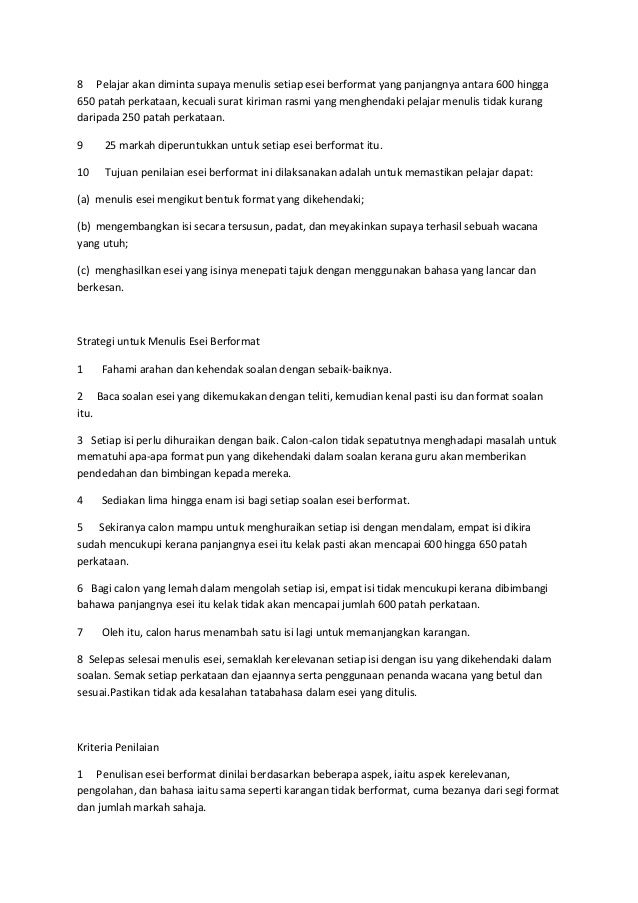 8 Pelajar akan diminta supaya menulis setiap esei berformat yang panjangnya antara 600 hingga 650 patah perkataan, kecuali surat kiriman rasmi yang menghendaki pelajar menulis tidak kurang daripada 250 patah perkataan.

9 25 markah diperuntukkan untuk setiap esei berformat itu.

10 Tujuan penilaian esei berformat ini dilaksanakan adalah untuk memastikan pelajar dapat:

(a) menulis esei mengikut bentuk format yang dikehendaki;

(b) mengembangkan isi secara tersusun, padat, dan meyakinkan supaya terhasil sebuah wacana yang utuh;

(c) menghasilkan esei yang isinya menepati tajuk dengan menggunakan bahasa yang lancar dan berkesan.

Strategi untuk Menulis Esei Berformat

1 Fahami arahan dan kehendak soalan dengan sebaik-baiknya.

2 Baca soalan esei yang dikemukakan dengan teliti, kemudian kenal pasti isu dan format soalan itu.

3 Setiap isi perlu dihuraikan dengan baik. Calon-calon tidak sepatutnya menghadapi masalah untuk mematuhi apa-apa format pun yang dikehendaki dalam soalan kerana guru akan memberikan pendedahan dan bimbingan kepada mereka.

4 Sediakan lima hingga enam isi bagi setiap soalan esei berformat.

5 Sekiranya calon mampu untuk menghuraikan setiap isi dengan mendalam, empat isi dikira sudah mencukupi kerana panjangnya esei itu kelak pasti akan mencapai 600 hingga 650 patah perkataan.

6 Bagi calon yang lemah dalam mengolah setiap isi, empat isi tidak mencukupi kerana dibimbangi bahawa panjangnya esei itu kelak tidak akan mencapai jumlah 600 patah perkataan.

7 Oleh itu, calon harus menambah satu isi lagi untuk memanjangkan karangan.

8 Selepas selesai menulis esei, semaklah kerelevanan setiap isi dengan isu yang dikehendaki dalam soalan. Semak setiap perkataan dan ejaannya serta penggunaan penanda wacana yang betul dan sesuai.Pastikan tidak ada kesalahan tatabahasa dalam esei yang ditulis.

Kriteria Penilaian

1 Penulisan esei berformat dinilai berdasarkan beberapa aspek, iaitu aspek kerelevanan, pengolahan, dan bahasa iaitu sama seperti karangan tidak berformat, cuma bezanya dari segi format dan jumlah markah sahaja.